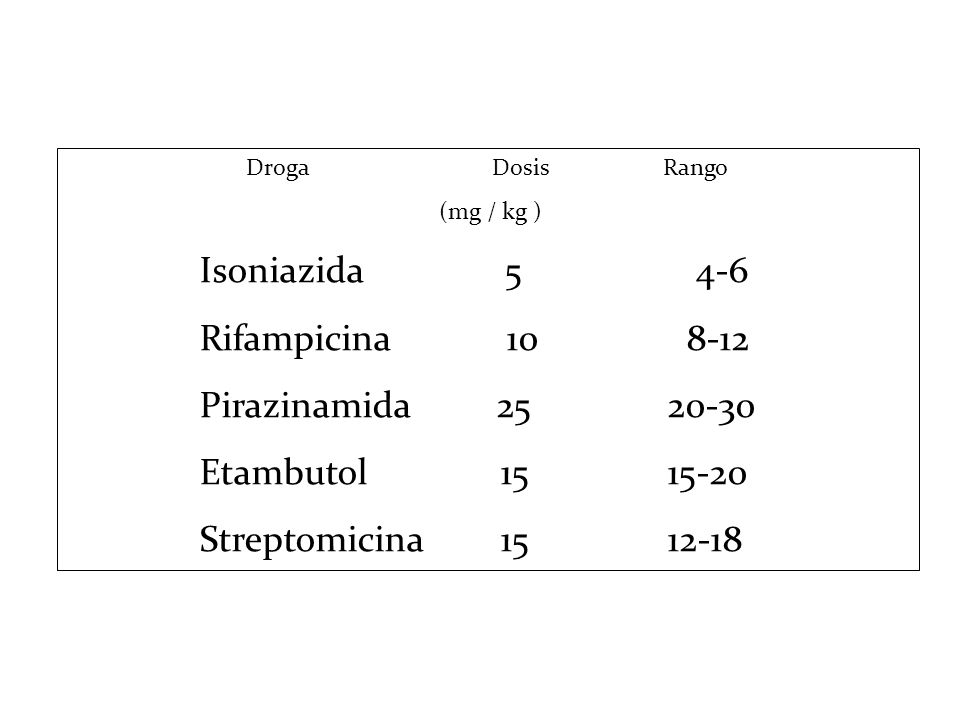 | Droga | Dosis (mg / kg ) | Rango |
|---|---|---|
| Isoniazida | 5 | 4-6 |
| Rifampicina | 10 | 8-12 |
| Pirazinamida | 25 | 20-30 |
| Etambutol | 15 | 15-20 |
| Streptomicina | 15 | 12-18 |